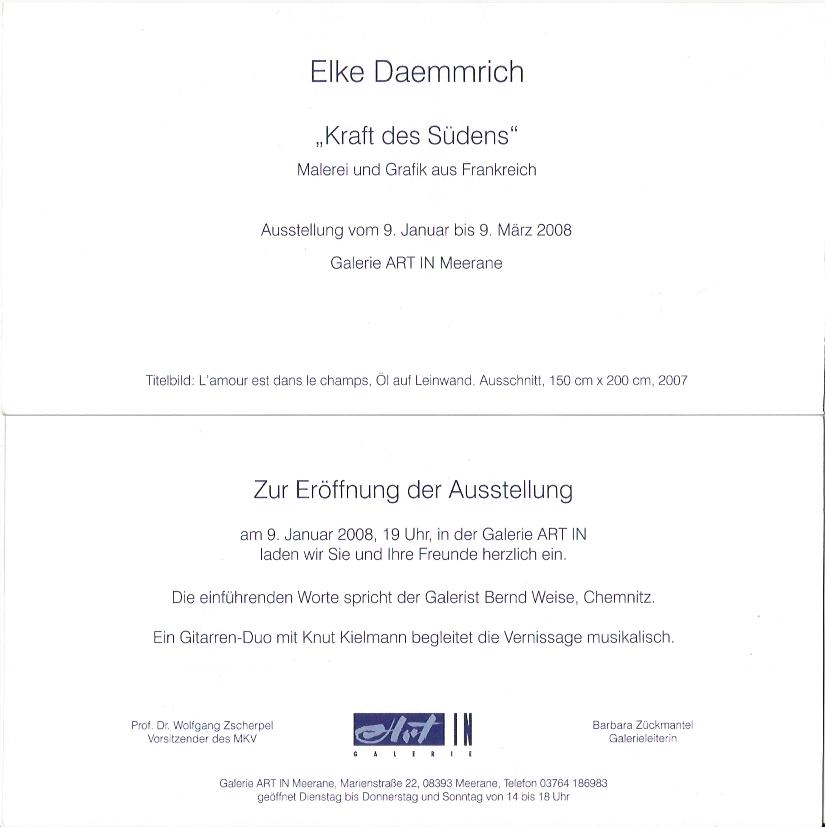 Elke Daemmrich

„Kraft des Südens“

Malerei und Grafik aus Frankreich

Ausstellung vom 9. Januar bis 9. März 2008

Galerie ART IN Meerane

Titelbild: L'amour est dans le champs, Öl auf Leinwand, Ausschnitt, 150 cm x 200 cm, 2007

Zur Eröffnung der Ausstellung

am 9. Januar 2008, 19 Uhr, in der Galerie ART IN laden wir Sie und Ihre Freunde herzlich ein.

Die einführenden Worte spricht der Galerist Bernd Weise, Chemnitz.

Ein Gitarren-Duo mit Knut Kielmann begleitet die Vernissage musikalisch.

Prof. Dr. Wolfgang Zscherpel
Vorsitzender des MKV

Art IN
GALERIE

Barbara Zückmantel
Galerieleiterin

Galerie ART IN Meerane, Marienstraße 22, 08393 Meerane, Telefon 03764 186983
geöffnet Dienstag bis Donnerstag und Sonntag von 14 bis 18 Uhr